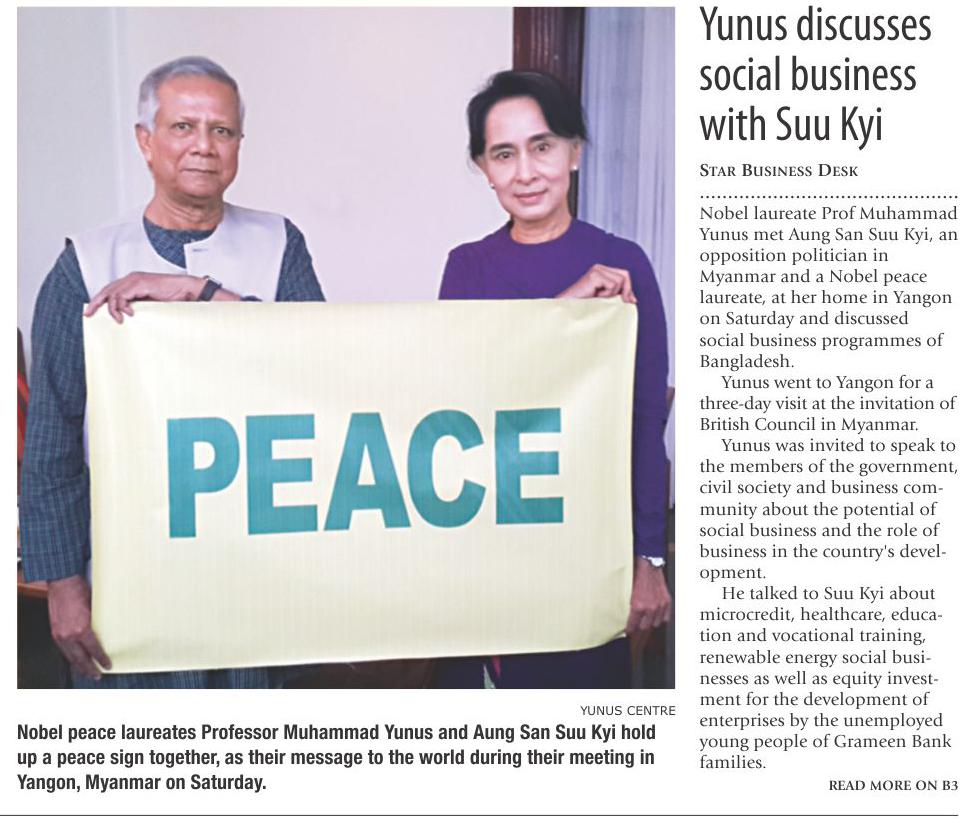 PEACE

YUNUS CENTRE

Nobel peace laureates Professor Muhammad Yunus and Aung San Suu Kyi hold up a peace sign together, as their message to the world during their meeting in Yangon, Myanmar on Saturday.

Yunus discusses social business with Suu Kyi

STAR BUSINESS DESK

Nobel laureate Prof Muhammad Yunus met Aung San Suu Kyi, an opposition politician in Myanmar and a Nobel peace laureate, at her home in Yangon on Saturday and discussed social business programmes of Bangladesh.

Yunus went to Yangon for a three-day visit at the invitation of British Council in Myanmar.

Yunus was invited to speak to the members of the government, civil society and business community about the potential of social business and the role of business in the country's development.

He talked to Suu Kyi about microcredit, healthcare, education and vocational training, renewable energy social businesses as well as equity investment for the development of enterprises by the unemployed young people of Grameen Bank families.

READ MORE ON B3